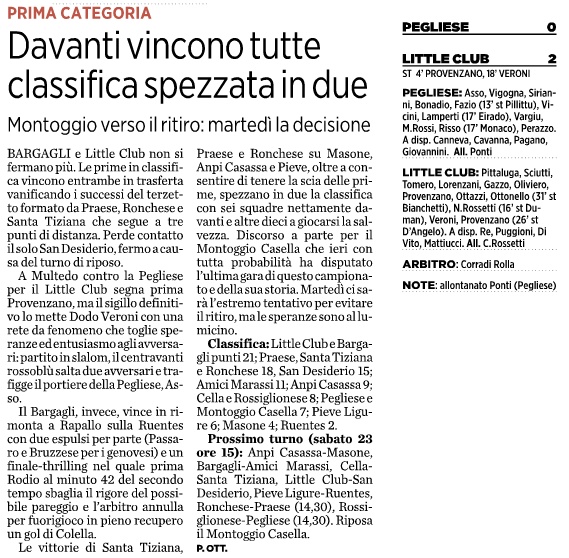 PRIMA CATEGORIA

Davanti vincono tutte classifica spezzata in due

Montoggio verso il ritiro: martedì la decisione

BARGAGLI e Little Club non si fermano più. Le prime in classifica vincono entrambe in trasferta vanificando i successi del terzetto formato da Praese, Ronchese e Santa Tiziana che segue a tre punti di distanza. Perde contatto il solo San Desiderio, fermo a causa del turno di riposo.

A Multedo contro la Pegliese per il Little Club segna prima Provenzano, ma il sigillo definitivo lo mette Dodo Veroni con una rete da fenomeno che toglie speranze ed entusiasmo agli avversari: partito in slalom, il centravanti rossoblù salta due avversari e trafigge il portiere della Pegliese, Asso.

Il Bargagli, invece, vince in rimonta a Rapallo sulla Ruentes con due espulsi per parte (Passaro e Bruzzese per i genovesi) e un finale-thrilling nel quale prima Rodio al minuto 42 del secondo tempo sbaglia il rigore del possibile pareggio e l'arbitro annulla per fuorigioco in pieno recupero un gol di Colella.

Le vittorie di Santa Tiziana, Praese e Ronchese su Masone, Anpi Casassa e Pieve, oltre a consentire di tenere la scia delle prime, spezzano in due la classifica con sei squadre nettamente davanti e altre dieci a giocarsi la salvezza. Discorso a parte per il Montoggio Casella che ieri con tutta probabilità ha disputato l'ultima gara di questo campionato e della sua storia. Martedì ci sarà l'estremo tentativo per evitare il ritiro, ma le speranze sono al lumicino.

Classifica: Little Club e Bargagli punti 21; Praese, Santa Tiziana e Ronchese 18, San Desiderio 15; Amici Marassi 11; Anpi Casassa 9; Cella e Rossiglionese 8; Pegliese e Montoggio Casella 7; Pieve Ligure 6; Masone 4; Ruentes 2.

Prossimo turno (sabato 23 ore 15): Anpi Casassa-Masone, Bargagli-Amici Marassi, Cella-Santa Tiziana, Little Club-San Desiderio, Pieve Ligure-Ruentes, Ronchese-Praese (14,30), Rossiglionese-Pegliese (14,30). Riposa il Montoggio Casella.

P. OTT.

PEGLIESE 0

LITTLE CLUB 2

ST 4' PROVENZANO, 18' VERONI

PEGLIESE: Asso, Vigogna, Sirianni, Bonadio, Fazio (13' st Pillittu), Vicini, Lamperti (17' Eirado), Vargiu, M.Rossi, Risso (17' Monaco), Perazzo. A disp. Canneva, Cavanna, Pagano, Giovannini. All. Ponti

LITTLE CLUB: Pittaluga, Sciutti, Tomero, Lorenzani, Gazzo, Oliviero, Provenzano, Ottazzi, Ottonello (31' st Bianchetti), N.Rossetti (16' st Duman), Veroni, Provenzano (26' st D'Angelo). A disp. Re, Puggioni, Di Vito, Mattiucci. All. C.Rossetti

ARBITRO: Corradi Rolla

NOTE: allontanato Ponti (Pegliese)